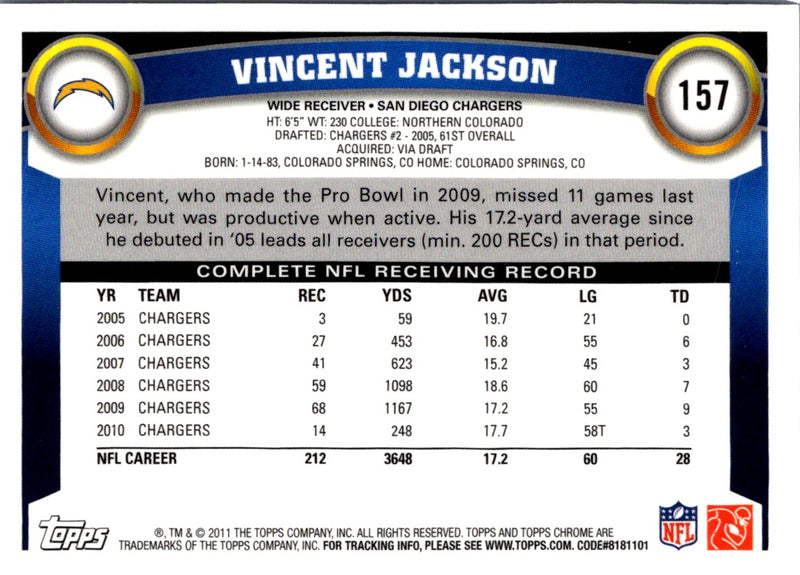 VINCENT JACKSON

157

WIDE RECEIVER • SAN DIEGO CHARGERS
HT: 6'5" WT: 230 COLLEGE: NORTHERN COLORADO
DRAFTED: CHARGERS #2 - 2005, 61ST OVERALL
ACQUIRED: VIA DRAFT
BORN: 1-14-83, COLORADO SPRINGS, CO HOME: COLORADO SPRINGS, CO

Vincent, who made the Pro Bowl in 2009, missed 11 games last year, but was productive when active. His 17.2-yard average since he debuted in '05 leads all receivers (min. 200 RECs) in that period.

COMPLETE NFL RECEIVING RECORD

| YR | TEAM | REC | YDS | AVG | LG | TD |
|---|---|---|---|---|---|---|
| 2005 | CHARGERS | 3 | 59 | 19.7 | 21 | 0 |
| 2006 | CHARGERS | 27 | 453 | 16.8 | 55 | 6 |
| 2007 | CHARGERS | 41 | 623 | 15.2 | 45 | 3 |
| 2008 | CHARGERS | 59 | 1098 | 18.6 | 60 | 7 |
| 2009 | CHARGERS | 68 | 1167 | 17.2 | 55 | 9 |
| 2010 | CHARGERS | 14 | 248 | 17.7 | 58T | 3 |
| NFL CAREER | | 212 | 3648 | 17.2 | 60 | 28 |

topps

®, TM & © 2011 THE TOPPS COMPANY, INC. ALL RIGHTS RESERVED. TOPPS AND TOPPS CHROME ARE TRADEMARKS OF THE TOPPS COMPANY, INC. FOR TRACKING INFO, PLEASE SEE WWW.TOPPS.COM. CODE#8181101

NFL